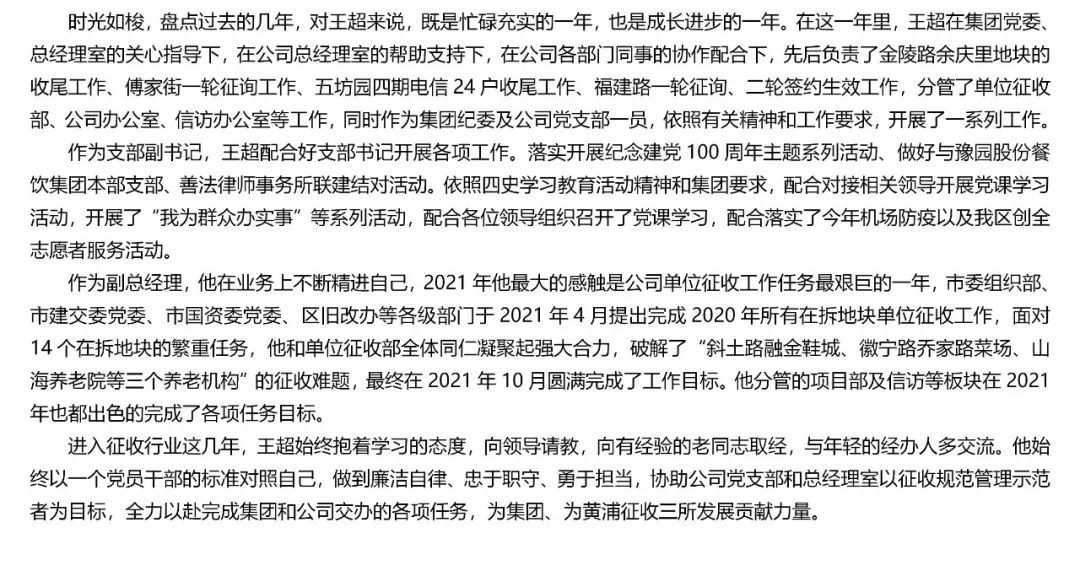 时光如梭，盘点过去的几年，对王超来说，既是忙碌充实的一年，也是成长进步的一年。在这一年里，王超在集团党委、总经理室的关心指导下，在公司总经理室的帮助支持下，在公司各部门同事的协作配合下，先后负责了金陵路余庆里地块的收尾工作、傅家街一轮征询工作、五坊园四期电信 24 户收尾工作、福建路一轮征询、二轮签约生效工作，分管了单位征收部、公司办公室、信访办公室等工作，同时作为集团纪委及公司党支部一员，依照有关精神和工作要求，开展了一系列工作。

作为支部副书记，王超配合好支部书记开展各项工作。落实开展纪念建党 100 周年主题系列活动、做好与豫园股份餐饮集团本部支部、善法律师事务所联建结对活动。依照四史学习教育活动精神和集团要求，配合对接相关领导开展党课学习活动，开展了“我为群众办实事”等系列活动，配合各位领导组织召开了党课学习，配合落实了今年机场防疫以及我区创全志愿者服务活动。

作为副总经理，他在业务上不断精进自己，2021 年他最大的感触是公司单位征收工作任务最艰巨的一年，市委组织部、市建交委党委、市国资委党委、区旧改办等各级部门于 2021 年 4 月提出完成 2020 年所有在拆地块单位征收工作，面对 14 个在拆地块的繁重任务，他和单位征收部全体同仁凝聚起强大合力，破解了“斜土路融金鞋城、徽宁路乔家路菜场、山海养老院等三个养老机构”的征收难题，最终在 2021 年 10 月圆满完成了工作目标。他分管的项目部及信访等板块在 2021 年也都出色的完成了各项任务目标。

进入征收行业这几年，王超始终抱着学习的态度，向领导请教，向有经验的老同志取经，与年轻的经办人多交流。他始终以一个党员干部的标准对照自己，做到廉洁自律、忠于职守、勇于担当，协助公司党支部和总经理室以征收规范管理示范者为目标，全力以赴完成集团和公司交办的各项任务，为集团、为黄浦征收三所发展贡献力量。